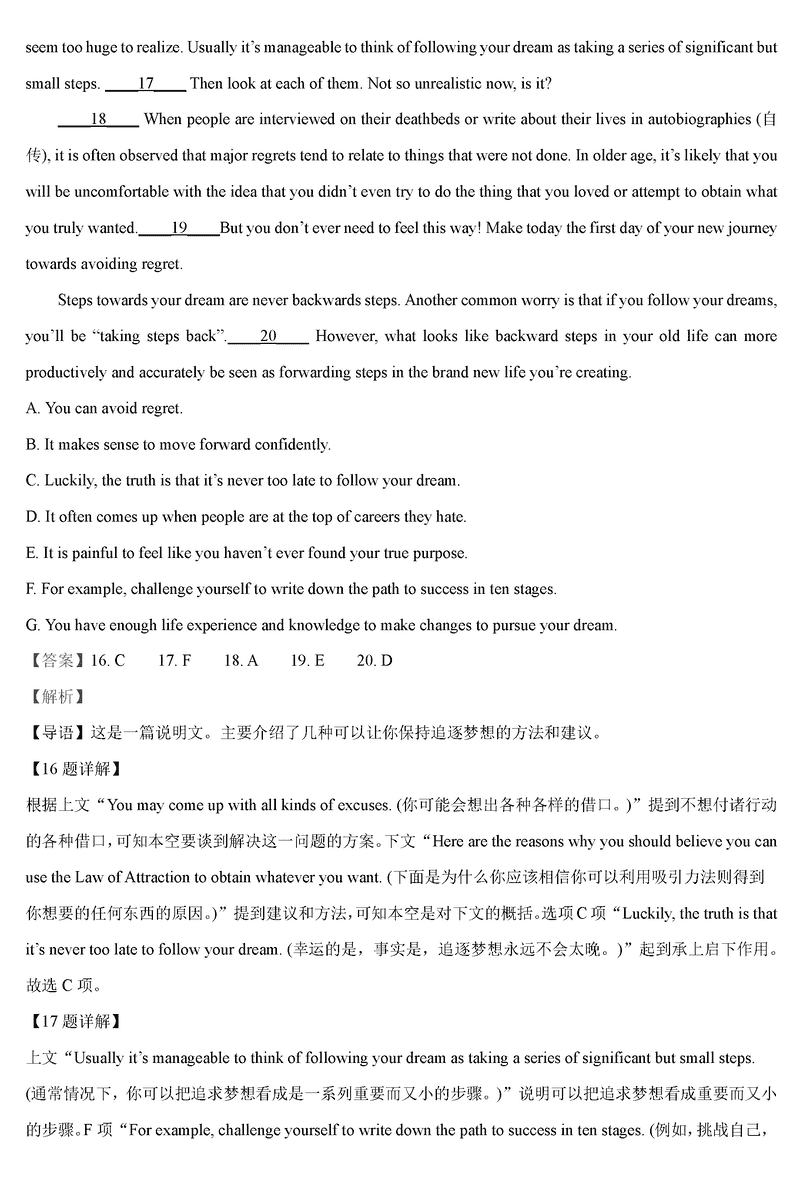 seem too huge to realize. Usually it's manageable to think of following your dream as taking a series of significant but small steps. ____17____ Then look at each of them. Not so unrealistic now, is it?

____18____ When people are interviewed on their deathbeds or write about their lives in autobiographies (自传), it is often observed that major regrets tend to relate to things that were not done. In older age, it's likely that you will be uncomfortable with the idea that you didn't even try to do the thing that you loved or attempt to obtain what you truly wanted.____19____But you don't ever need to feel this way! Make today the first day of your new journey towards avoiding regret.

Steps towards your dream are never backwards steps. Another common worry is that if you follow your dreams, you'll be "taking steps back".____20____ However, what looks like backward steps in your old life can more productively and accurately be seen as forwarding steps in the brand new life you're creating.

A. You can avoid regret.

B. It makes sense to move forward confidently.

C. Luckily, the truth is that it's never too late to follow your dream.

D. It often comes up when people are at the top of careers they hate.

E. It is painful to feel like you haven't ever found your true purpose.

F. For example, challenge yourself to write down the path to success in ten stages.

G. You have enough life experience and knowledge to make changes to pursue your dream.

【答案】16. C 17. F 18. A 19. E 20. D

【解析】

【导语】这是一篇说明文。主要介绍了几种可以让你保持追逐梦想的方法和建议。

【16 题详解】

根据上文"You may come up with all kinds of excuses. (你可能会想出各种各样的借口。)"提到不想付诸行动的各种借口，可知本空要谈到解决这一问题的方案。下文"Here are the reasons why you should believe you can use the Law of Attraction to obtain whatever you want. (下面是为什么你应该相信你可以利用吸引力法则得到你想要的任何东西的原因。)"提到建议和方法，可知本空是对下文的概括。选项C项"Luckily, the truth is that it's never too late to follow your dream. (幸运的是，事实是，追逐梦想永远不会太晚。)"起到承上启下作用。故选 C 项。

【17 题详解】

上文"Usually it's manageable to think of following your dream as taking a series of significant but small steps. (通常情况下，你可以把追求梦想看成是一系列重要而又小的步骤。)"说明可以把追求梦想看成重要而又小的步骤。F 项"For example, challenge yourself to write down the path to success in ten stages. (例如，挑战自己，